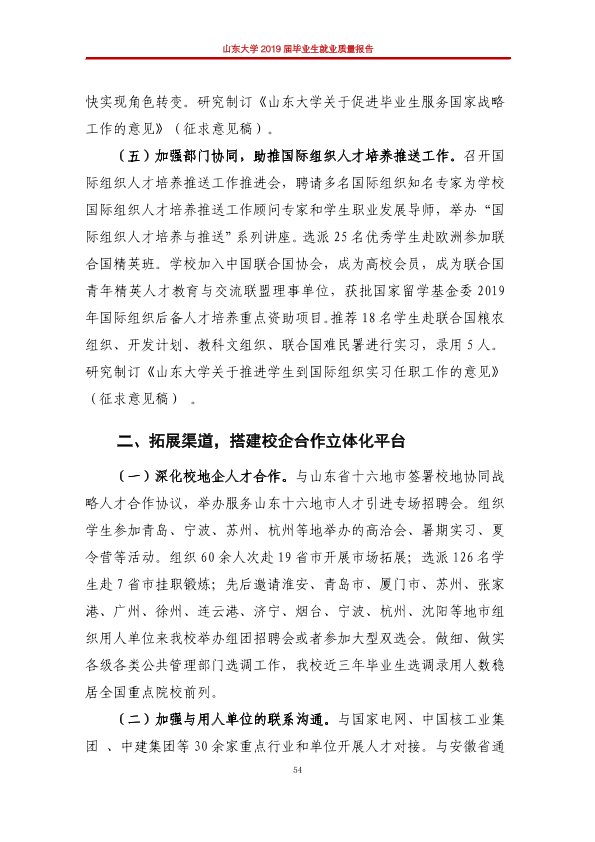 山东大学2019届毕业生就业质量报告

快实现角色转变。研究制订《山东大学关于促进毕业生服务国家战略工作的意见》（征求意见稿）。

（五）加强部门协同，助推国际组织人才培养推送工作。召开国际组织人才培养推送工作推进会，聘请多名国际组织知名专家为学校国际组织人才培养推送工作顾问专家和学生职业发展导师，举办“国际组织人才培养与推送”系列讲座。选派25名优秀学生赴欧洲参加联合国精英班。学校加入中国联合国协会，成为高校会员，成为联合国青年精英人才教育与交流联盟理事单位，获批国家留学基金委2019年国际组织后备人才培养重点资助项目。推荐18名学生赴联合国粮农组织、开发计划、教科文组织、联合国难民署进行实习，录用5人。研究制订《山东大学关于推进学生到国际组织实习任职工作的意见》（征求意见稿）。

二、拓展渠道，搭建校企合作立体化平台

（一）深化校地企人才合作。与山东省十六地市签署校地协同战略人才合作协议，举办服务山东十六地市人才引进专场招聘会。组织学生参加青岛、宁波、苏州、杭州等地举办的高洽会、暑期实习、夏令营等活动。组织60余人次赴19省市开展市场拓展；选派126名学生赴7省市挂职锻炼；先后邀请淮安、青岛市、厦门市、苏州、张家港、广州、徐州、连云港、济宁、烟台、宁波、杭州、沈阳等地市组织用人单位来我校举办组团招聘会或者参加大型双选会。做细、做实各级各类公共管理部门选调工作，我校近三年毕业生选调录用人数稳居全国重点院校前列。

（二）加强与用人单位的联系沟通。与国家电网、中国核工业集团、中建集团等30余家重点行业和单位开展人才对接。与安徽省通

54